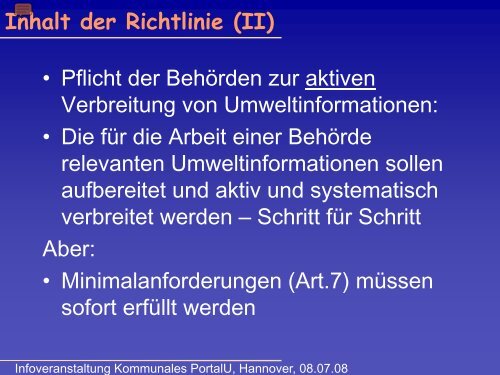 Inhalt der Richtlinie (II)

• Pflicht der Behörden zur aktiven Verbreitung von Umweltinformationen:

• Die für die Arbeit einer Behörde relevanten Umweltinformationen sollen aufbereitet und aktiv und systematisch verbreitet werden – Schritt für Schritt

Aber:

• Minimalanforderungen (Art.7) müssen sofort erfüllt werden

Infoveranstaltung Kommunales PortalU, Hannover, 08.07.08